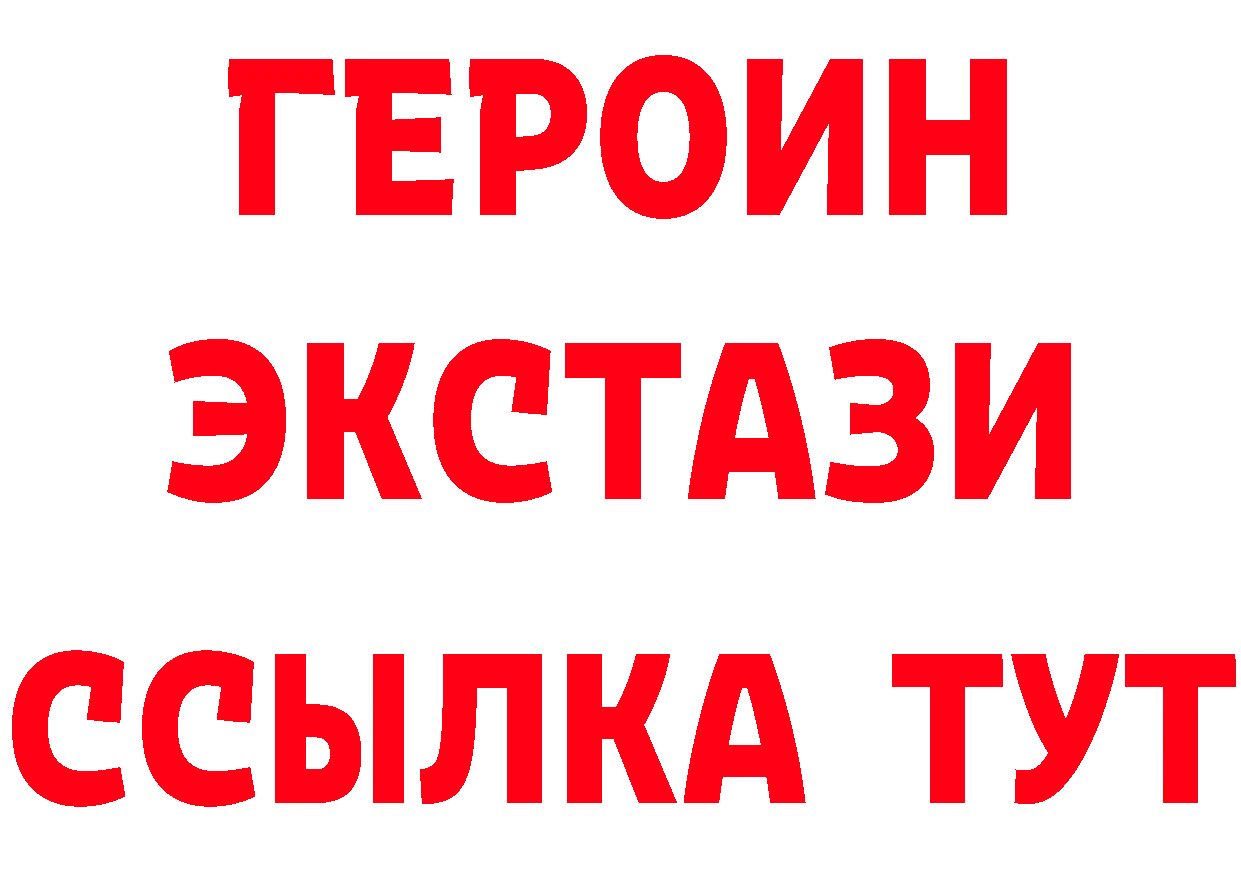 ГЕРОИН
ЭКСТАЗИ
ССЫЛКА ТУТ